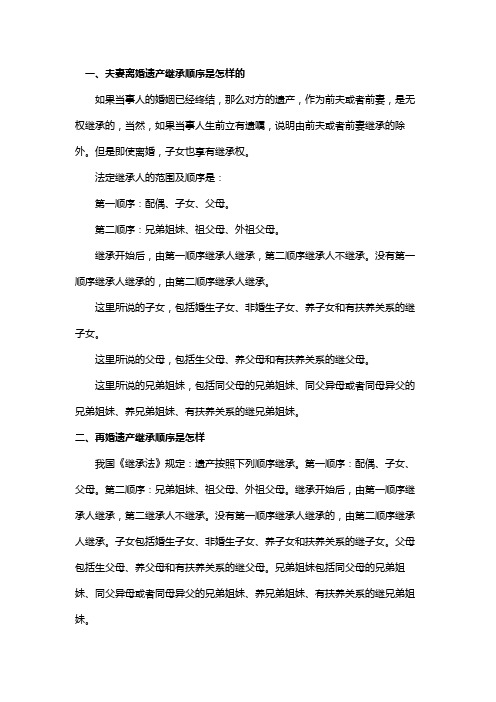 一、夫妻离婚遗产继承顺序是怎样的

如果当事人的婚姻已经终结，那么对方的遗产，作为前夫或者前妻，是无权继承的，当然，如果当事人生前立有遗嘱，说明由前夫或者前妻继承的除外。但是即使离婚，子女也享有继承权。

法定继承人的范围及顺序是：

第一顺序：配偶、子女、父母。

第二顺序：兄弟姐妹、祖父母、外祖父母。

继承开始后，由第一顺序继承人继承，第二顺序继承人不继承。没有第一顺序继承人继承的，由第二顺序继承人继承。

这里所说的子女，包括婚生子女、非婚生子女、养子女和有扶养关系的继子女。

这里所说的父母，包括生父母、养父母和有扶养关系的继父母。

这里所说的兄弟姐妹，包括同父母的兄弟姐妹、同父异母或者同母异父的兄弟姐妹、养兄弟姐妹、有扶养关系的继兄弟姐妹。

二、再婚遗产继承顺序是怎样

我国《继承法》规定：遗产按照下列顺序继承。第一顺序：配偶、子女、父母。第二顺序：兄弟姐妹、祖父母、外祖父母。继承开始后，由第一顺序继承人继承，第二继承人不继承。没有第一顺序继承人继承的，由第二顺序继承人继承。子女包括婚生子女、非婚生子女、养子女和扶养关系的继子女。父母包括生父母、养父母和有扶养关系的继父母。兄弟姐妹包括同父母的兄弟姐妹、同父异母或者同母异父的兄弟姐妹、养兄弟姐妹、有扶养关系的继兄弟姐妹。